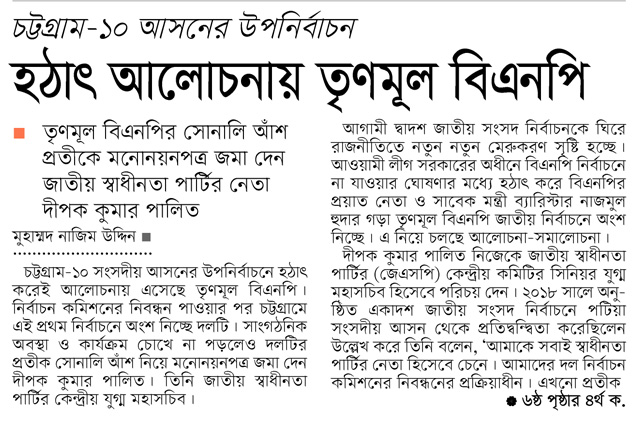 চট্টগ্রাম-১০ আসনের উপনির্বাচন

হঠাৎ আলোচনায় তৃণমূল বিএনপি

তৃণমূল বিএনপির সোনালি আঁশ প্রতীকে মনোনয়নপত্র জমা দেন জাতীয় স্বাধীনতা পার্টির নেতা দীপক কুমার পালিত

মুহাম্মদ নাজিম উদ্দিন

চট্টগ্রাম-১০ সংসদীয় আসনের উপনির্বাচনে হঠাৎ করেই আলোচনায় এসেছে তৃণমূল বিএনপি। নির্বাচন কমিশনের নিবন্ধন পাওয়ার পর চট্টগ্রামে এই প্রথম নির্বাচনে অংশ নিচ্ছে দলটি। সাংগঠনিক অবস্থা ও কার্যক্রম চোখে না পড়লেও দলটির প্রতীক সোনালি আঁশ নিয়ে মনোনয়নপত্র জমা দেন দীপক কুমার পালিত। তিনি জাতীয় স্বাধীনতা পার্টির কেন্দ্রীয় যুগ্ম মহাসচিব।

আগামী দ্বাদশ জাতীয় সংসদ নির্বাচনকে ঘিরে রাজনীতিতে নতুন নতুন মেরুকরণ সৃষ্টি হচ্ছে। আওয়ামী লীগ সরকারের অধীনে বিএনপি নির্বাচনে না যাওয়ার ঘোষণার মধ্যে হঠাৎ করে বিএনপির প্রয়াত নেতা ও সাবেক মন্ত্রী ব্যারিস্টার নাজমুল হুদার গড়া তৃণমূল বিএনপি জাতীয় নির্বাচনে অংশ নিচ্ছে। এ নিয়ে চলছে আলোচনা-সমালোচনা।

দীপক কুমার পালিত নিজেকে জাতীয় স্বাধীনতা পার্টির (জেএসপি) কেন্দ্রীয় কমিটির সিনিয়র যুগ্ম মহাসচিব হিসেবে পরিচয় দেন। ২০১৮ সালে অনুষ্ঠিত একাদশ জাতীয় সংসদ নির্বাচনে পটিয়া সংসদীয় আসন থেকে প্রতিদ্বন্দ্বিতা করেছিলেন উল্লেখ করে তিনি বলেন, 'আমাকে সবাই স্বাধীনতা পার্টির নেতা হিসেবে চেনে। আমাদের দল নির্বাচন কমিশনের নিবন্ধনের প্রক্রিয়াধীন। এখনো প্রতীক

৬ষ্ঠ পৃষ্ঠার ৪র্থ ক.